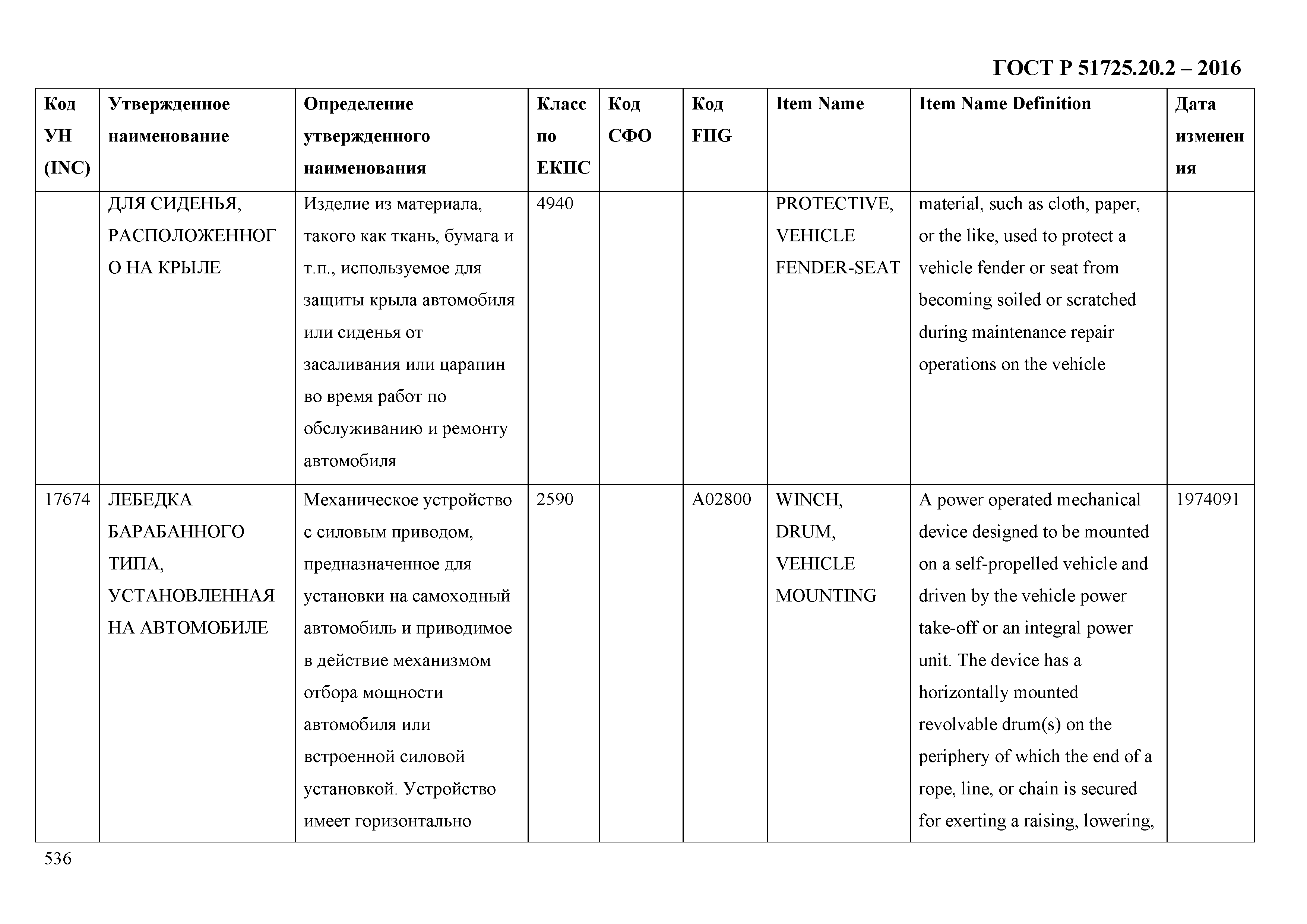 ГОСТ Р 51725.20.2 – 2016

| Код УН (INC) | Утвержденное наименование | Определение утвержденного наименования | Класс по ЕКПС | Код СФО | Код FIIG | Item Name | Item Name Definition | Дата изменения |
|---|---|---|---|---|---|---|---|---|
| | ДЛЯ СИДЕНЬЯ, РАСПОЛОЖЕННОГО НА КРЫЛЕ | Изделие из материала, такого как ткань, бумага и т.п., используемое для защиты крыла автомобиля или сиденья от засаливания или царапин во время работ по обслуживанию и ремонту автомобиля | 4940 | | | PROTECTIVE, VEHICLE FENDER-SEAT | material, such as cloth, paper, or the like, used to protect a vehicle fender or seat from becoming soiled or scratched during maintenance repair operations on the vehicle | |
| 17674 | ЛЕБЕДКА БАРАБАННОГО ТИПА, УСТАНОВЛЕННАЯ НА АВТОМОБИЛЕ | Механическое устройство с силовым приводом, предназначенное для установки на самоходный автомобиль и приводимое в действие механизмом отбора мощности автомобиля или встроенной силовой установкой. Устройство имеет горизонтально | 2590 | | A02800 | WINCH, DRUM, VEHICLE MOUNTING | A power operated mechanical device designed to be mounted on a self-propelled vehicle and driven by the vehicle power take-off or an integral power unit. The device has a horizontally mounted revolvable drum(s) on the periphery of which the end of a rope, line, or chain is secured for exerting a raising, lowering, | 1974091 |

536